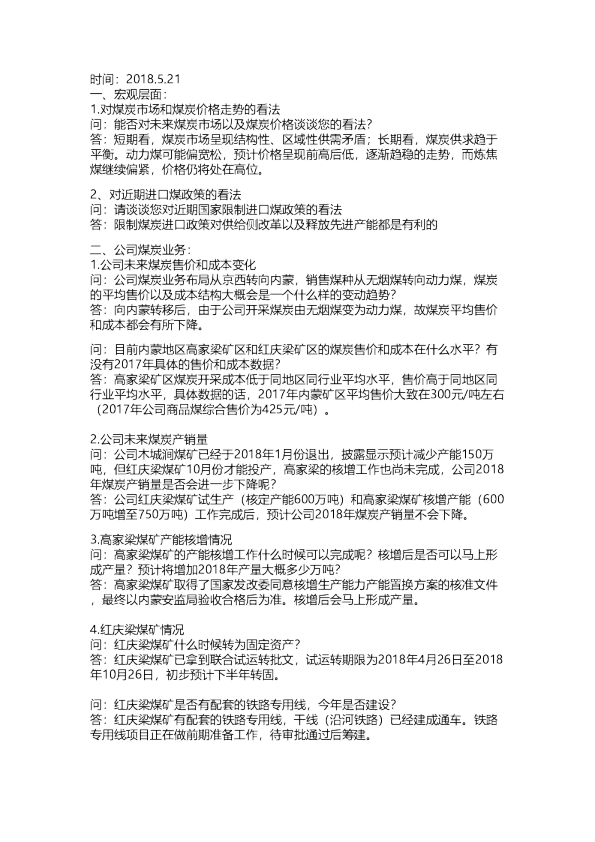 时间：2018.5.21
一、宏观层面：
1.对煤炭市场和煤炭价格走势的看法
问：能否对未来煤炭市场以及煤炭价格谈谈您的看法？
答：短期看，煤炭市场呈现结构性、区域性供需矛盾；长期看，煤炭供求趋于平衡。动力煤可能偏宽松，预计价格呈现前高后低，逐渐趋稳的走势，而炼焦煤继续偏紧，价格仍将处在高位。

2、对近期进口煤政策的看法
问：请谈谈您对近期国家限制进口煤政策的看法
答：限制煤炭进口政策对供给侧改革以及释放先进产能都是有利的

二、公司煤炭业务：
1.公司未来煤炭售价和成本变化
问：公司煤炭业务布局从京西转向内蒙，销售煤种从无烟煤转向动力煤，煤炭的平均售价以及成本结构大概会是一个什么样的变动趋势？
答：向内蒙转移后，由于公司开采煤炭由无烟煤变为动力煤，故煤炭平均售价和成本都会有所下降。

问：目前内蒙地区高家梁矿区和红庆梁矿区的煤炭售价和成本在什么水平？有没有2017年具体的售价和成本数据？
答：高家梁矿区煤炭开采成本低于同地区同行业平均水平，售价高于同地区同行业平均水平，具体数据的话，2017年内蒙矿区平均售价大致在300元/吨左右（2017年公司商品煤综合售价为425元/吨）。

2.公司未来煤炭产销量
问：公司木城涧煤矿已经于2018年1月份退出，披露显示预计减少产能150万吨，但红庆梁煤矿10月份才能投产，高家梁的核增工作也尚未完成，公司2018年煤炭产销量是否会进一步下降呢？
答：公司红庆梁煤矿试生产（核定产能600万吨）和高家梁煤矿核增产能（600万吨增至750万吨）工作完成后，预计公司2018年煤炭产销量不会下降。

3.高家梁煤矿产能核增情况
问：高家梁煤矿的产能核增工作什么时候可以完成呢？核增后是否可以马上形成产量？预计将增加2018年产量大概多少万吨？
答：高家梁煤矿取得了国家发改委同意核增生产能力产能置换方案的核准文件，最终以内蒙安监局验收合格后为准。核增后会马上形成产量。

4.红庆梁煤矿情况
问：红庆梁煤矿什么时候转为固定资产？
答：红庆梁煤矿已拿到联合试运转批文，试运转期限为2018年4月26日至2018年10月26日，初步预计下半年转固。

问：红庆梁煤矿是否有配套的铁路专用线，今年是否建设？
答：红庆梁煤矿有配套的铁路专用线，干线（沿河铁路）已经建成通车。铁路专用线项目正在做前期准备工作，待审批通过后筹建。